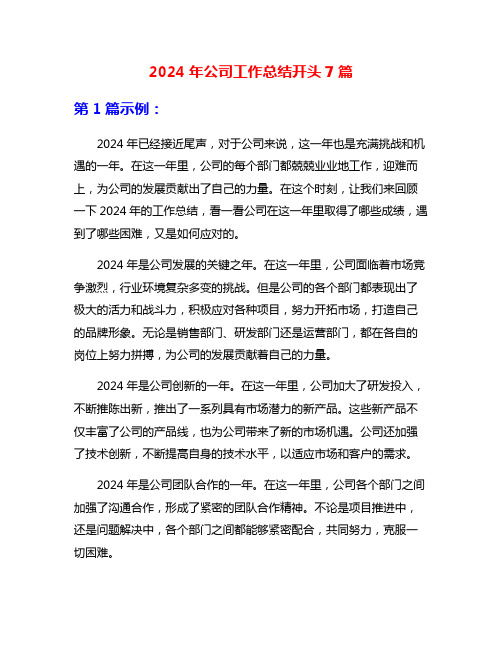 2024 年公司工作总结开头 7 篇

第 1 篇示例：

2024 年已经接近尾声，对于公司来说，这一年也是充满挑战和机遇的一年。在这一年里，公司的每个部门都兢兢业业地工作，迎难而上，为公司的发展贡献出了自己的力量。在这个时刻，让我们来回顾一下 2024 年的工作总结，看一看公司在这一年里取得了哪些成绩，遇到了哪些困难，又是如何应对的。

2024 年是公司发展的关键之年。在这一年里，公司面临着市场竞争激烈，行业环境复杂多变的挑战。但是公司的各个部门都表现出了极大的活力和战斗力，积极应对各种项目，努力开拓市场，打造自己的品牌形象。无论是销售部门、研发部门还是运营部门，都在各自的岗位上努力拼搏，为公司的发展贡献着自己的力量。

2024 年是公司创新的一年。在这一年里，公司加大了研发投入，不断推陈出新，推出了一系列具有市场潜力的新产品。这些新产品不仅丰富了公司的产品线，也为公司带来了新的市场机遇。公司还加强了技术创新，不断提高自身的技术水平，以适应市场和客户的需求。

2024 年是公司团队合作的一年。在这一年里，公司各个部门之间加强了沟通合作，形成了紧密的团队合作精神。不论是项目推进中，还是问题解决中，各个部门之间都能够紧密配合，共同努力，克服一切困难。